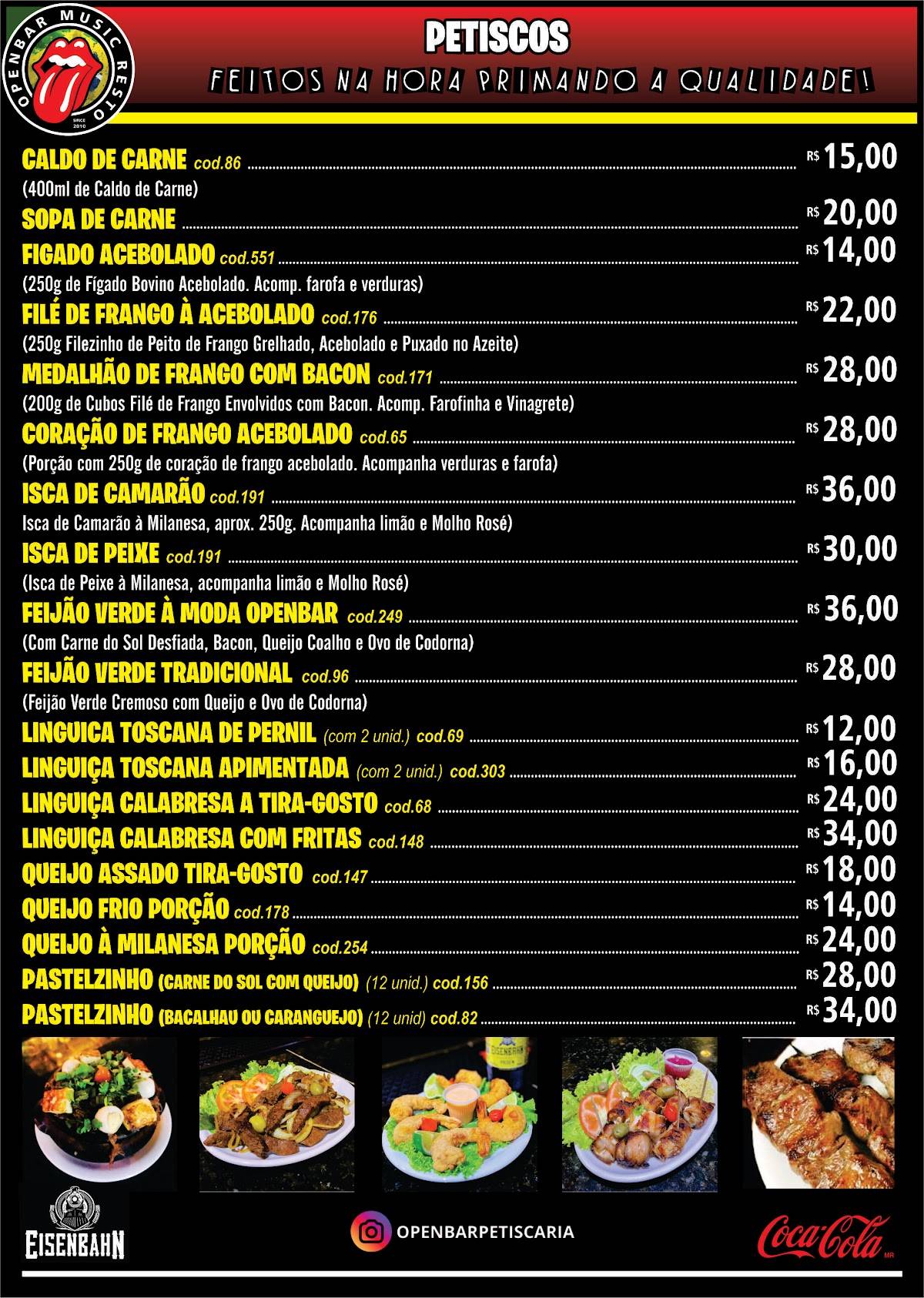 OPENBAR MUSIC RESTO
SINCE 2010

PETISCOS

FEITOS NA HORA PRIMANDO A QUALIDADE!

CALDO DE CARNE cod.86 R$ 15,00
(400ml de Caldo de Carne)

SOPA DE CARNE R$ 20,00

FIGADO ACEBOLADO cod.551 R$ 14,00
(250g de Fígado Bovino Acebolado. Acomp. farofa e verduras)

FILÉ DE FRANGO À ACEBOLADO cod.176 R$ 22,00
(250g Filezinho de Peito de Frango Grelhado, Acebolado e Puxado no Azeite)

MEDALHÃO DE FRANGO COM BACON cod.171 R$ 28,00
(200g de Cubos Filé de Frango Envolvidos com Bacon. Acomp. Farofinha e Vinagrete)

CORAÇÃO DE FRANGO ACEBOLADO cod.65 R$ 28,00
(Porção com 250g de coração de frango acebolado. Acompanha verduras e farofa)

ISCA DE CAMARÃO cod.191 R$ 36,00
Isca de Camarão à Milanesa, aprox. 250g. Acompanha limão e Molho Rosé)

ISCA DE PEIXE cod.191 R$ 30,00
(Isca de Peixe à Milanesa, acompanha limão e Molho Rosé)

FEIJÃO VERDE À MODA OPENBAR cod.249 R$ 36,00
(Com Carne do Sol Desfiada, Bacon, Queijo Coalho e Ovo de Codorna)

FEIJÃO VERDE TRADICIONAL cod.96 R$ 28,00
(Feijão Verde Cremoso com Queijo e Ovo de Codorna)

LINGUICA TOSCANA DE PERNIL (com 2 unid.) cod.69 R$ 12,00

LINGUIÇA TOSCANA APIMENTADA (com 2 unid.) cod.303 R$ 16,00

LINGUIÇA CALABRESA A TIRA-GOSTO cod.68 R$ 24,00

LINGUIÇA CALABRESA COM FRITAS cod.148 R$ 34,00

QUEIJO ASSADO TIRA-GOSTO cod.147 R$ 18,00

QUEIJO FRIO PORÇÃO cod.178 R$ 14,00

QUEIJO À MILANESA PORÇÃO cod.254 R$ 24,00

PASTELZINHO (CARNE DO SOL COM QUEIJO) (12 unid.) cod.156 R$ 28,00

PASTELZINHO (BACALHAU OU CARANGUEJO) (12 unid) cod.82 R$ 34,00

EISENBAHN

OPENBARPETISCARIA

Coca-Cola MR